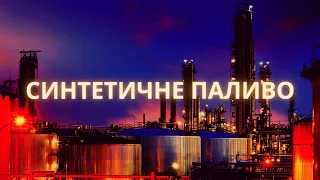 СИНТЕТИЧНЕ ПАЛИВО